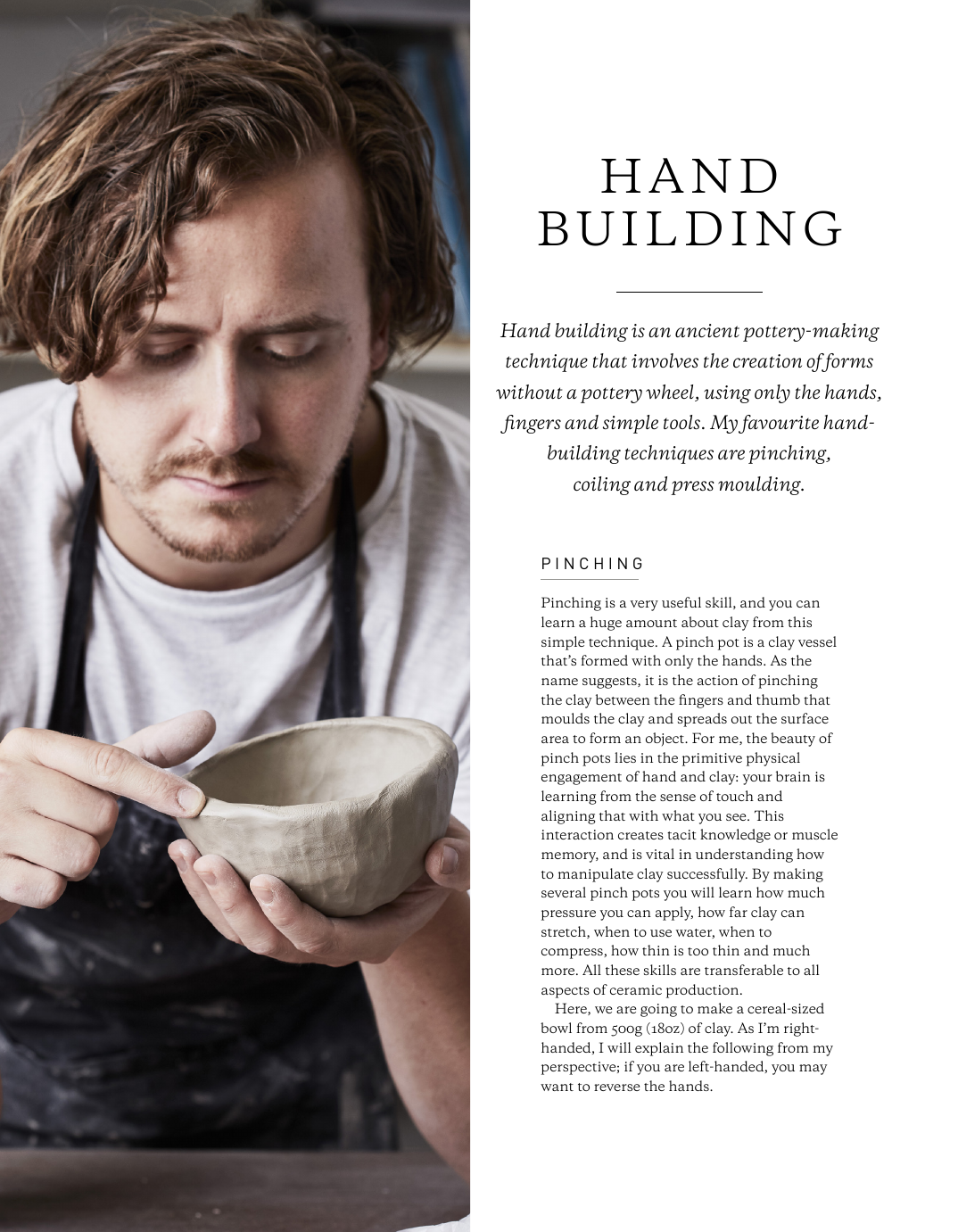 HAND
BUILDING

Hand building is an ancient pottery-making technique that involves the creation of forms without a pottery wheel, using only the hands, fingers and simple tools. My favourite hand-building techniques are pinching, coiling and press moulding.

PINCHING

Pinching is a very useful skill, and you can learn a huge amount about clay from this simple technique. A pinch pot is a clay vessel that's formed with only the hands. As the name suggests, it is the action of pinching the clay between the fingers and thumb that moulds the clay and spreads out the surface area to form an object. For me, the beauty of pinch pots lies in the primitive physical engagement of hand and clay: your brain is learning from the sense of touch and aligning that with what you see. This interaction creates tacit knowledge or muscle memory, and is vital in understanding how to manipulate clay successfully. By making several pinch pots you will learn how much pressure you can apply, how far clay can stretch, when to use water, when to compress, how thin is too thin and much more. All these skills are transferable to all aspects of ceramic production.

Here, we are going to make a cereal-sized bowl from 500g (18oz) of clay. As I'm right-handed, I will explain the following from my perspective; if you are left-handed, you may want to reverse the hands.